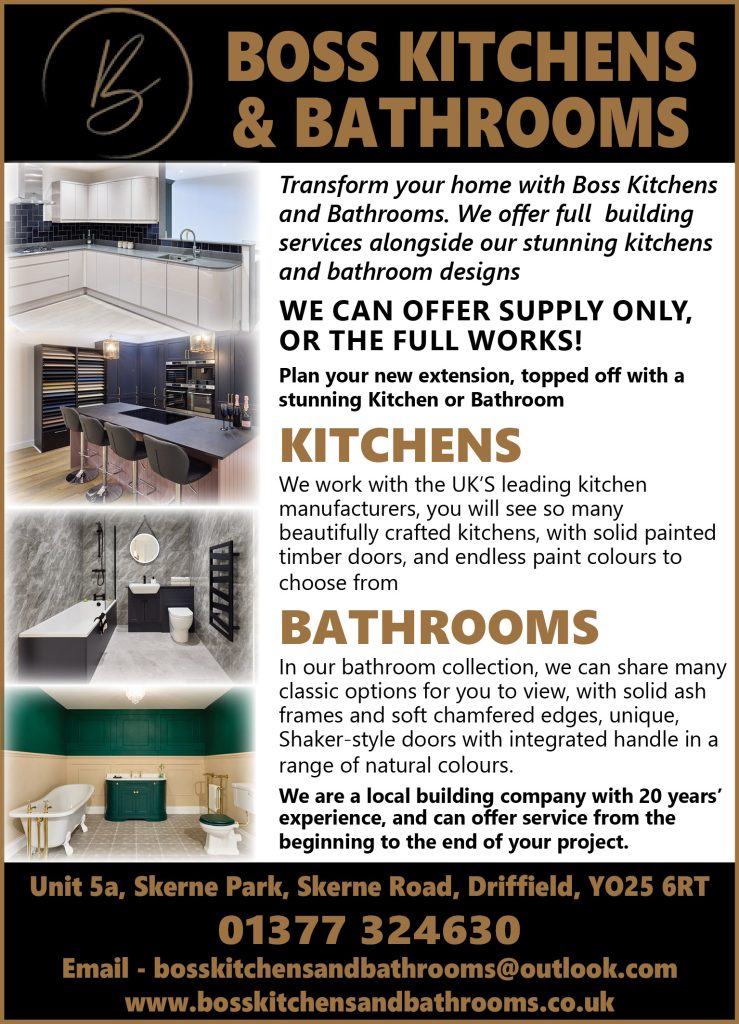 B

BOSS KITCHENS & BATHROOMS

Transform your home with Boss Kitchens and Bathrooms. We offer full building services alongside our stunning kitchens and bathroom designs

WE CAN OFFER SUPPLY ONLY, OR THE FULL WORKS!

Plan your new extension, topped off with a stunning Kitchen or Bathroom

KITCHENS

We work with the UK'S leading kitchen manufacturers, you will see so many beautifully crafted kitchens, with solid painted timber doors, and endless paint colours to choose from

BATHROOMS

In our bathroom collection, we can share many classic options for you to view, with solid ash frames and soft chamfered edges, unique, Shaker-style doors with integrated handle in a range of natural colours.

We are a local building company with 20 years' experience, and can offer service from the beginning to the end of your project.

Unit 5a, Skerne Park, Skerne Road, Driffield, YO25 6RT

01377 324630

Email - bosskitchensandbathrooms@outlook.com

www.bosskitchensandbathrooms.co.uk